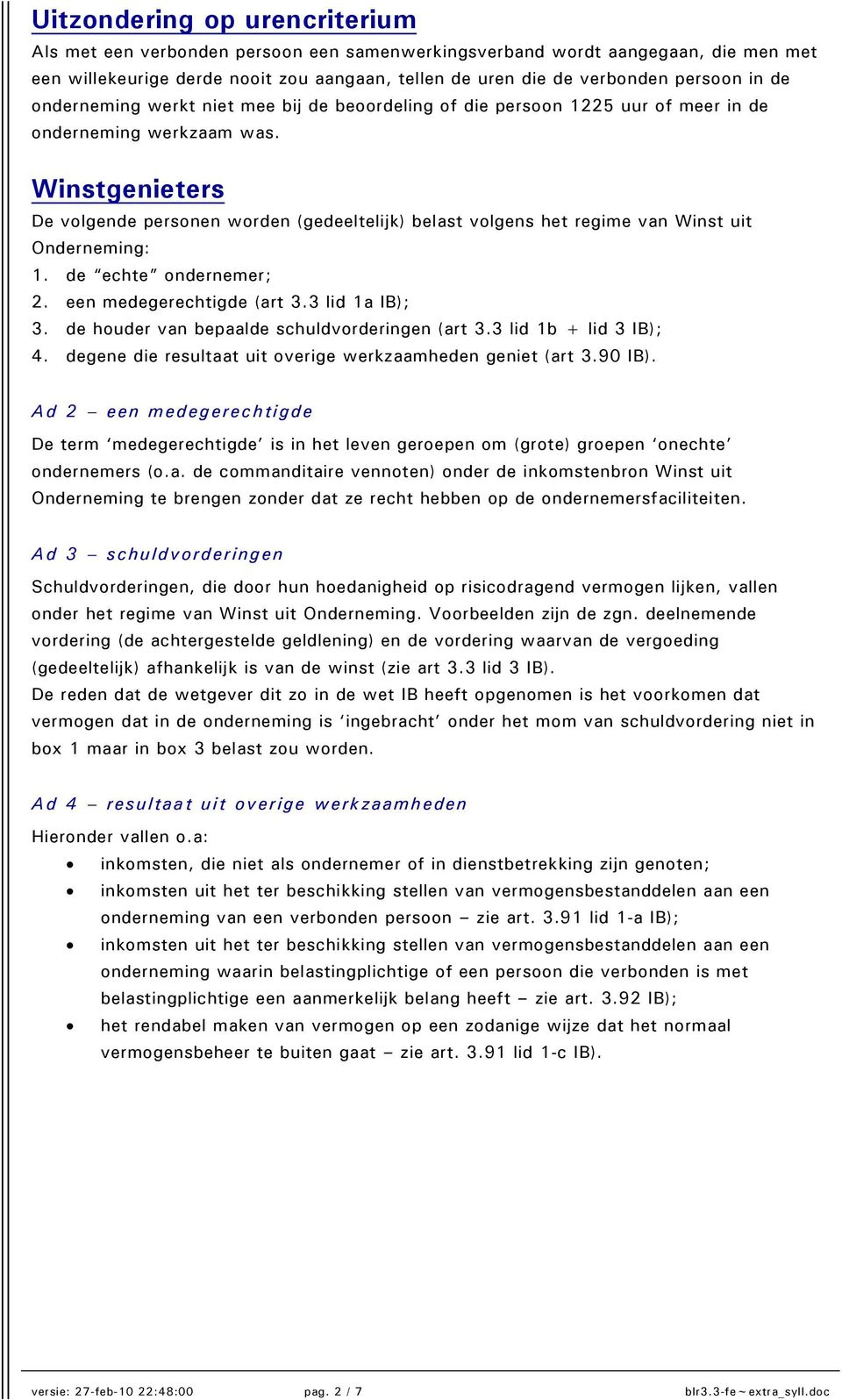 Uitzondering op urencriterium
Als met een verbonden persoon een samenwerkingsverband wordt aangegaan, die men met een willekeurige derde nooit zou aangaan, tellen de uren die de verbonden persoon in de onderneming werkt niet mee bij de beoordeling of die persoon 1225 uur of meer in de onderneming werkzaam was.

Winstgenieters
De volgende personen worden (gedeeltelijk) belast volgens het regime van Winst uit Onderneming:
1. de “echte” ondernemer;
2. een medegerechtigde (art 3.3 lid 1a IB);
3. de houder van bepaalde schuldvorderingen (art 3.3 lid 1b + lid 3 IB);
4. degene die resultaat uit overige werkzaamheden geniet (art 3.90 IB).

Ad 2 – een medegerechtigde
De term ‘medegerechtigde’ is in het leven geroepen om (grote) groepen ‘onechte’ ondernemers (o.a. de commanditaire vennoten) onder de inkomstenbron Winst uit Onderneming te brengen zonder dat ze recht hebben op de ondernemersfaciliteiten.

Ad 3 – schuldvorderingen
Schuldvorderingen, die door hun hoedanigheid op risicodragend vermogen lijken, vallen onder het regime van Winst uit Onderneming. Voorbeelden zijn de zgn. deelnemende vordering (de achtergestelde geldlening) en de vordering waarvan de vergoeding (gedeeltelijk) afhankelijk is van de winst (zie art 3.3 lid 3 IB).
De reden dat de wetgever dit zo in de wet IB heeft opgenomen is het voorkomen dat vermogen dat in de onderneming is ‘ingebracht’ onder het mom van schuldvordering niet in box 1 maar in box 3 belast zou worden.

Ad 4 – resultaat uit overige werkzaamheden
Hieronder vallen o.a:
• inkomsten, die niet als ondernemer of in dienstbetrekking zijn genoten;
• inkomsten uit het ter beschikking stellen van vermogensbestanddelen aan een onderneming van een verbonden persoon – zie art. 3.91 lid 1-a IB);
• inkomsten uit het ter beschikking stellen van vermogensbestanddelen aan een onderneming waarin belastingplichtige of een persoon die verbonden is met belastingplichtige een aanmerkelijk belang heeft – zie art. 3.92 IB);
• het rendabel maken van vermogen op een zodanige wijze dat het normaal vermogensbeheer te buiten gaat – zie art. 3.91 lid 1-c IB).

versie: 27-feb-10 22:48:00 pag. 2 / 7 blr3.3-fe~extra_syll.doc